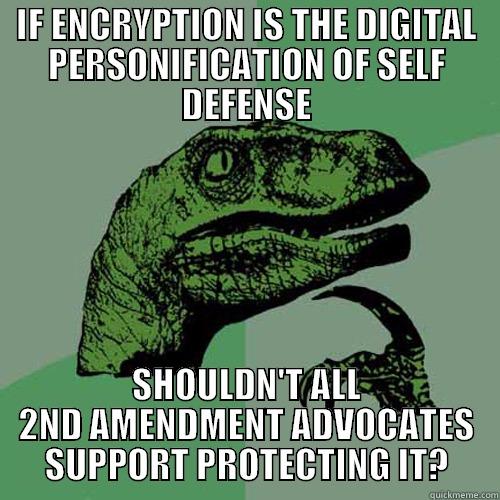 IF ENCRYPTION IS THE DIGITAL PERSONIFICATION OF SELF DEFENSE

SHOULDN'T ALL 2ND AMENDMENT ADVOCATES SUPPORT PROTECTING IT?

quickmeme.com